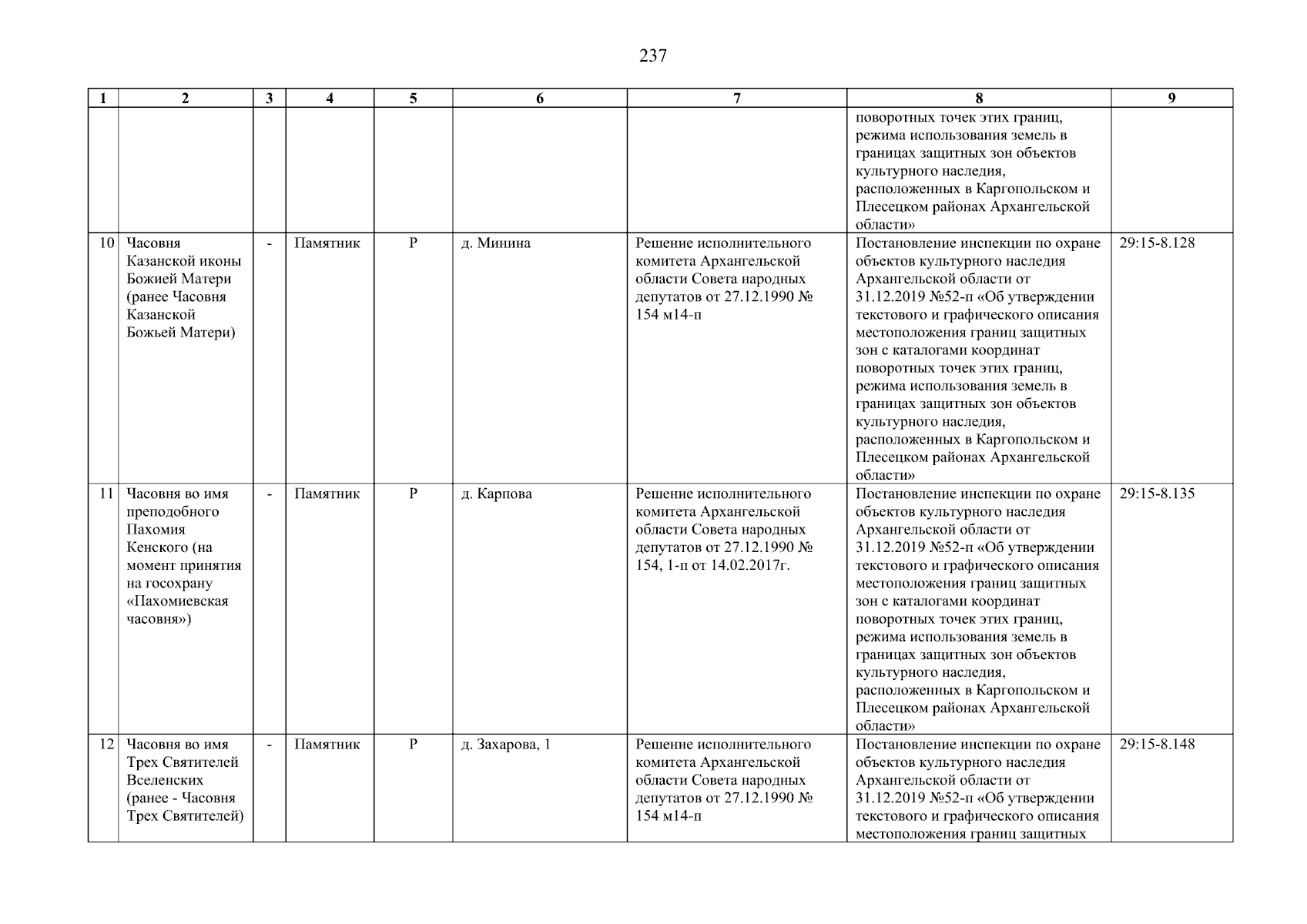 237

| 1 | 2 | 3 | 4 | 5 | 6 | 7 | 8 | 9 |
|---|---|---|---|---|---|---|---|---|
| | | | | | | | поворотных точек этих границ, режима использования земель в границах защитных зон объектов культурного наследия, расположенных в Каргопольском и Плесецком районах Архангельской области» | |
| 10 | Часовня Казанской иконы Божией Матери (ранее Часовня Казанской Божьей Матери) | - | Памятник | Р | д. Минина | Решение исполнительного комитета Архангельской области Совета народных депутатов от 27.12.1990 № 154 м14-п | Постановление инспекции по охране объектов культурного наследия Архангельской области от 31.12.2019 №52-п «Об утверждении текстового и графического описания местоположения границ защитных зон с каталогами координат поворотных точек этих границ, режима использования земель в границах защитных зон объектов культурного наследия, расположенных в Каргопольском и Плесецком районах Архангельской области» | 29:15-8.128 |
| 11 | Часовня во имя преподобного Пахомия Кенского (на момент принятия на госохрану «Пахомиевская часовня») | - | Памятник | Р | д. Карпова | Решение исполнительного комитета Архангельской области Совета народных депутатов от 27.12.1990 № 154, 1-п от 14.02.2017г. | Постановление инспекции по охране объектов культурного наследия Архангельской области от 31.12.2019 №52-п «Об утверждении текстового и графического описания местоположения границ защитных зон с каталогами координат поворотных точек этих границ, режима использования земель в границах защитных зон объектов культурного наследия, расположенных в Каргопольском и Плесецком районах Архангельской области» | 29:15-8.135 |
| 12 | Часовня во имя Трех Святителей Вселенских (ранее - Часовня Трех Святителей) | - | Памятник | Р | д. Захарова, 1 | Решение исполнительного комитета Архангельской области Совета народных депутатов от 27.12.1990 № 154 м14-п | Постановление инспекции по охране объектов культурного наследия Архангельской области от 31.12.2019 №52-п «Об утверждении текстового и графического описания местоположения границ защитных | 29:15-8.148 |